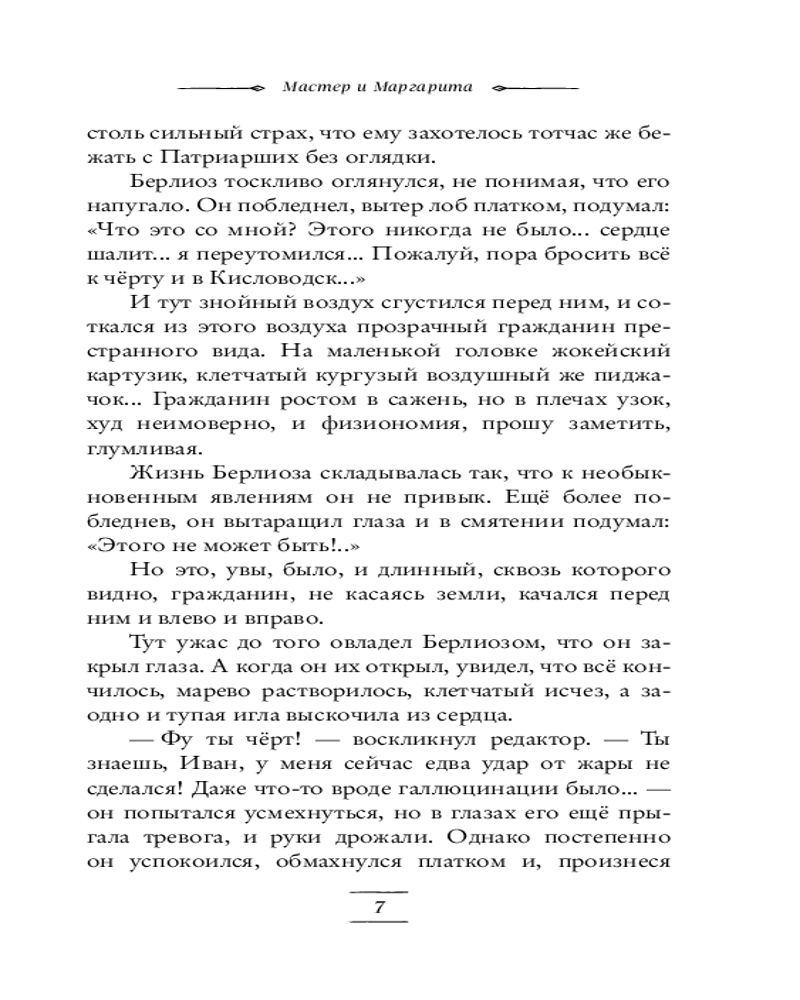 Мастер и Маргарита

столь сильный страх, что ему захотелось тотчас же бежать с Патриарших без оглядки.

Берлиоз тоскливо оглянулся, не понимая, что его напугало. Он побледнел, вытер лоб платком, подумал: «Что это со мной? Этого никогда не было... сердце шалит... я переутомился... Пожалуй, пора бросить всё к чёрту и в Кисловодск...»

И тут знойный воздух сгустился перед ним, и соткался из этого воздуха прозрачный гражданин престранного вида. На маленькой головке жокейский картузик, клетчатый кургузый воздушный же пиджачок... Гражданин ростом в сажень, но в плечах узок, худ неимоверно, и физиономия, прошу заметить, глумливая.

Жизнь Берлиоза складывалась так, что к необыкновенным явлениям он не привык. Ещё более побледнев, он вытаращил глаза и в смятении подумал: «Этого не может быть!..»

Но это, увы, было, и длинный, сквозь которого видно, гражданин, не касаясь земли, качался перед ним и влево и вправо.

Тут ужас до того овладел Берлиозом, что он закрыл глаза. А когда он их открыл, увидел, что всё кончилось, марево растворилось, клетчатый исчез, а заодно и тупая игла выскочила из сердца.

— Фу ты чёрт! — воскликнул редактор. — Ты знаешь, Иван, у меня сейчас едва удар от жары не сделался! Даже что-то вроде галлюцинации было... — он попытался усмехнуться, но в глазах его ещё прыгала тревога, и руки дрожали. Однако постепенно он успокоился, обмахнулся платком и, произнеся

7